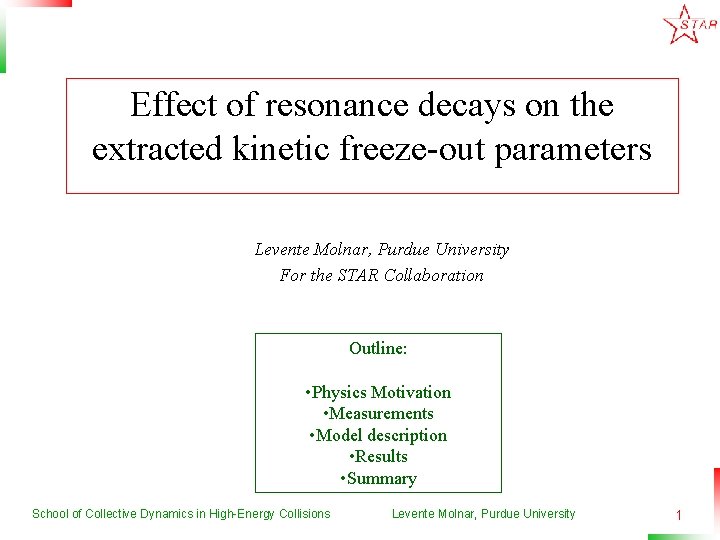 STAR

Effect of resonance decays on the extracted kinetic freeze-out parameters

Levente Molnar, Purdue University
For the STAR Collaboration

Outline:

•Physics Motivation
•Measurements
•Model description
•Results
•Summary

School of Collective Dynamics in High-Energy Collisions

Levente Molnar, Purdue University

1